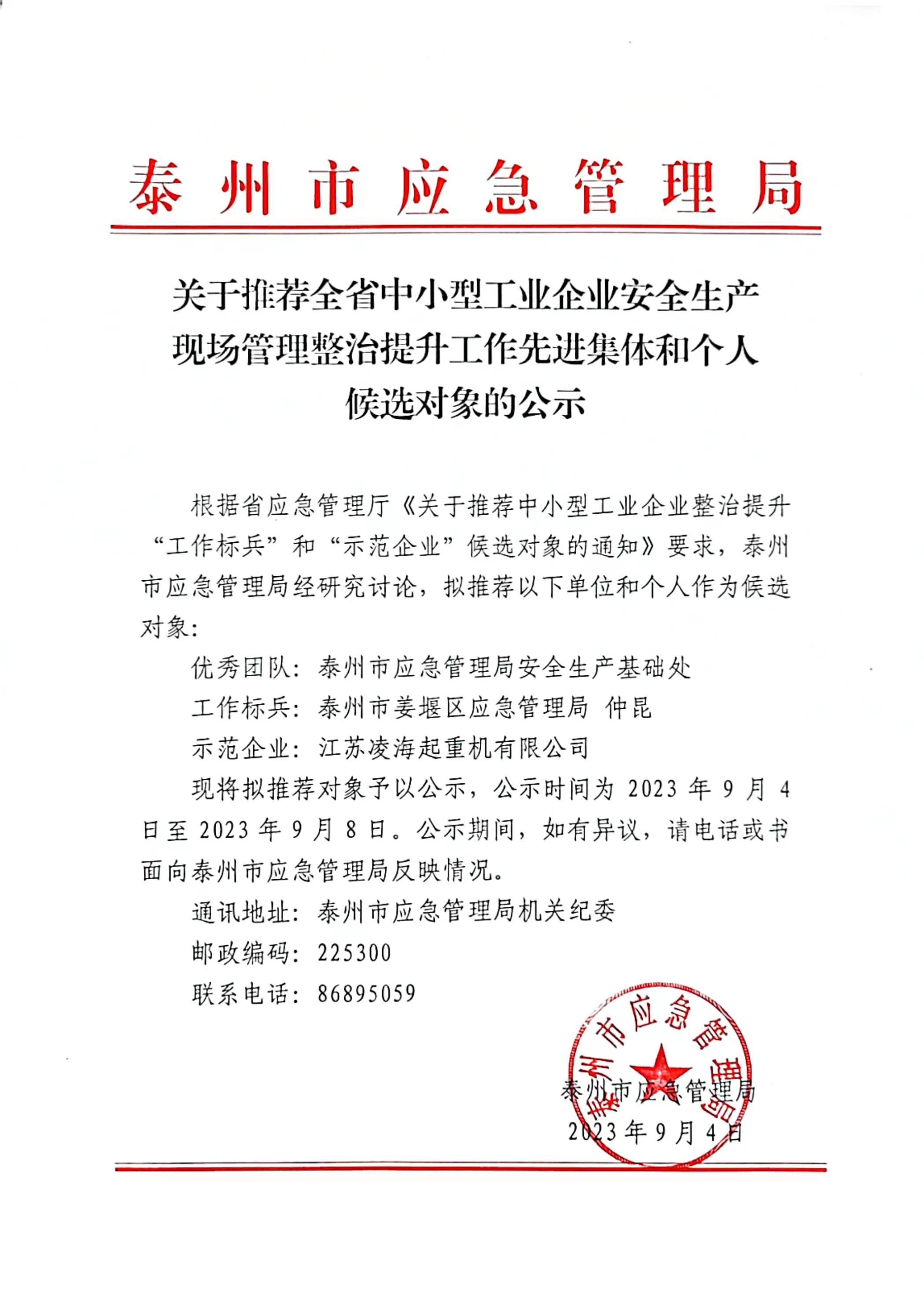 泰州市应急管理局

关于推荐全省中小型工业企业安全生产现场管理整治提升工作先进集体和个人候选对象的公示

根据省应急管理厅《关于推荐中小型工业企业整治提升“工作标兵”和“示范企业”候选对象的通知》要求，泰州市应急管理局经研究讨论，拟推荐以下单位和个人作为候选对象：

优秀团队：泰州市应急管理局安全生产基础处

工作标兵：泰州市姜堰区应急管理局 仲昆

示范企业：江苏凌海起重机有限公司

现将拟推荐对象予以公示，公示时间为 2023 年 9 月 4 日至 2023 年 9 月 8 日。公示期间，如有异议，请电话或书面向泰州市应急管理局反映情况。

通讯地址：泰州市应急管理局机关纪委

邮政编码：225300

联系电话：86895059

泰州市应急管理局

泰州市应急管理局

2023 年 9 月 4 日